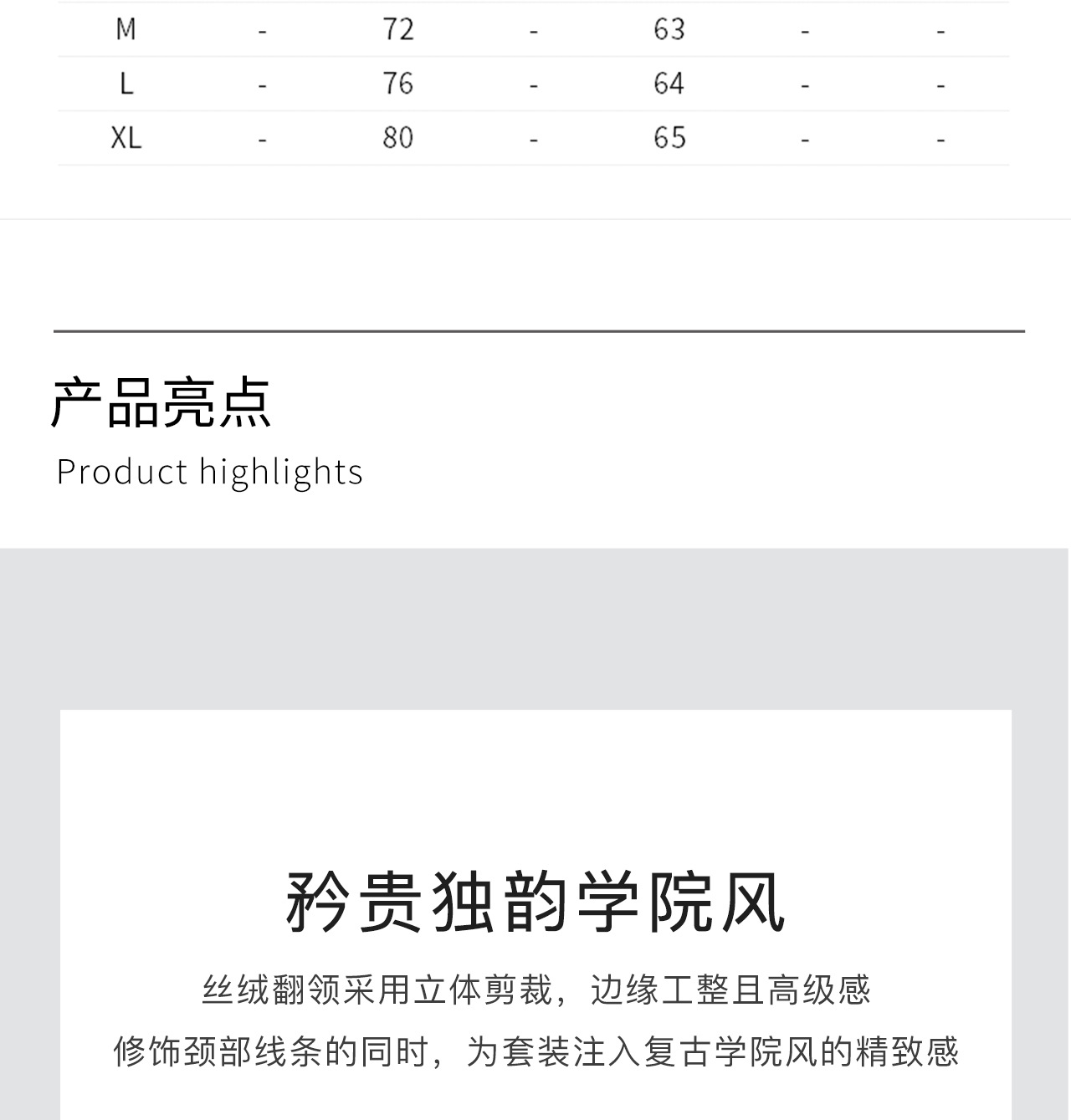 | M | - | 72 | - | 63 | - | - |
|---|---|---|---|---|---|---|
| L | - | 76 | - | 64 | - | - |
| XL | - | 80 | - | 65 | - | - |

产品亮点
Product highlights

矜贵独韵学院风
丝绒翻领采用立体剪裁，边缘工整且高级感
修饰颈部线条的同时，为套装注入复古学院风的精致感